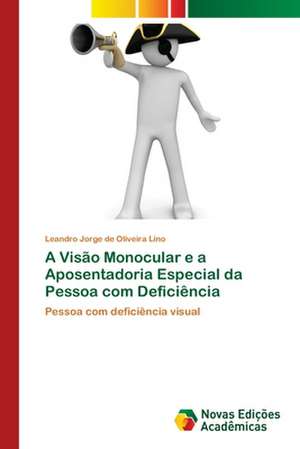 Leandro Jorge de Oliveira Lino

A Visão Monocular e a Aposentadoria Especial da Pessoa com Deficiência

Pessoa com deficiência visual

Novas Edições Acadêmicas